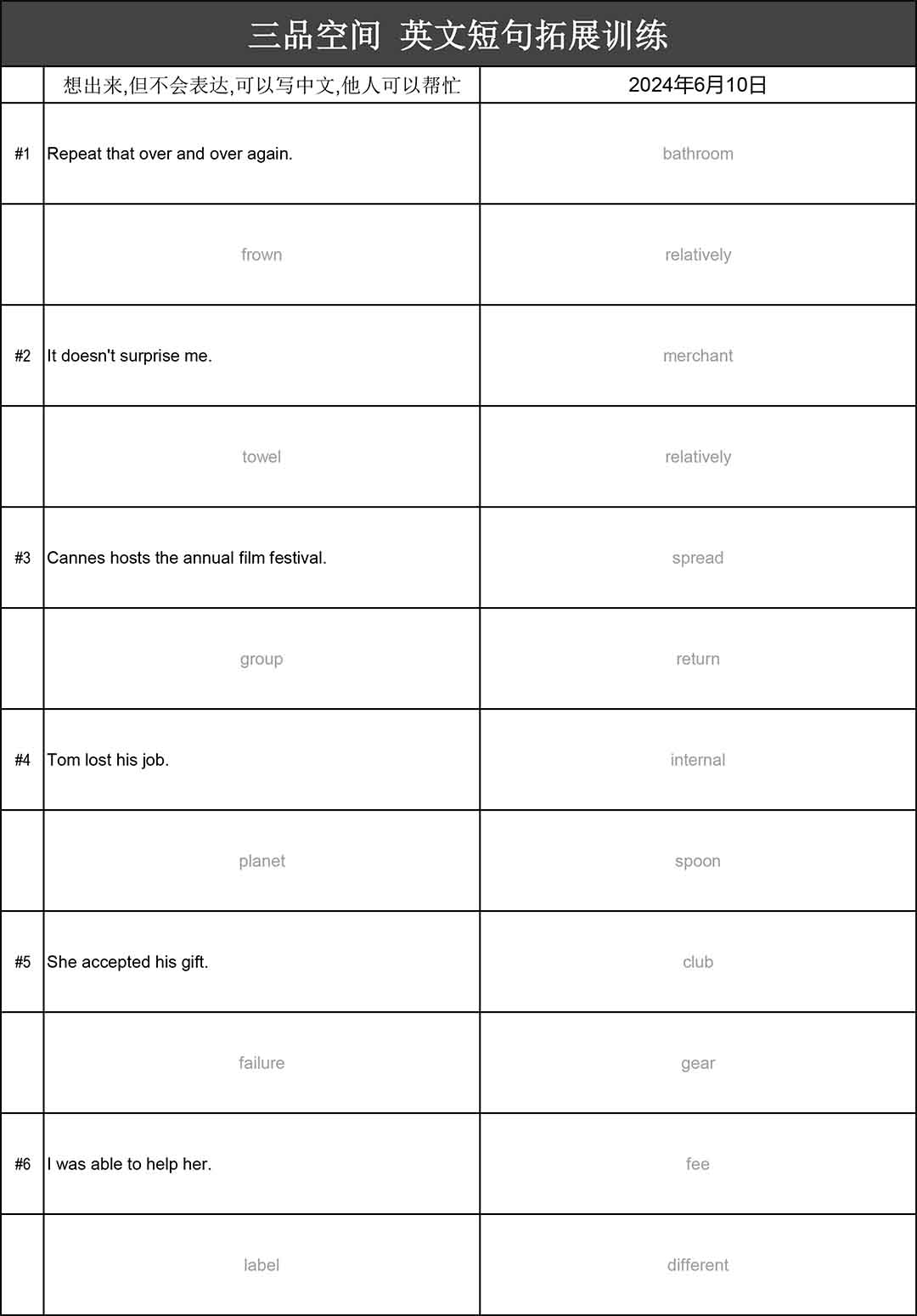 三品空间 英文短句拓展训练

|  | 想出来,但不会表达,可以写中文,他人可以帮忙 | 2024年6月10日 |
|---|---|---|
| #1 | Repeat that over and over again. | bathroom |
|  | frown | relatively |
| #2 | It doesn't surprise me. | merchant |
|  | towel | relatively |
| #3 | Cannes hosts the annual film festival. | spread |
|  | group | return |
| #4 | Tom lost his job. | internal |
|  | planet | spoon |
| #5 | She accepted his gift. | club |
|  | failure | gear |
| #6 | I was able to help her. | fee |
|  | label | different |